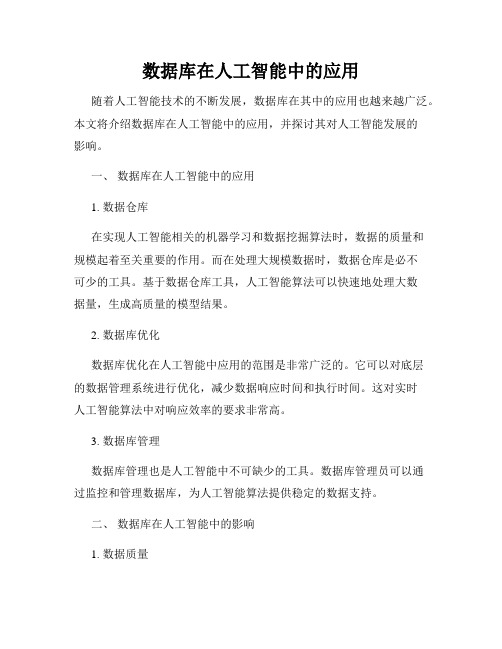 数据库在人工智能中的应用

随着人工智能技术的不断发展，数据库在其中的应用也越来越广泛。本文将介绍数据库在人工智能中的应用，并探讨其对人工智能发展的影响。

一、 数据库在人工智能中的应用

1. 数据仓库

在实现人工智能相关的机器学习和数据挖掘算法时，数据的质量和规模起着至关重要的作用。而在处理大规模数据时，数据仓库是必不可少的工具。基于数据仓库工具，人工智能算法可以快速地处理大数据量，生成高质量的模型结果。

2. 数据库优化

数据库优化在人工智能中应用的范围是非常广泛的。它可以对底层的数据管理系统进行优化，减少数据响应时间和执行时间。这对实时人工智能算法中对响应效率的要求非常高。

3. 数据库管理

数据库管理也是人工智能中不可缺少的工具。数据库管理员可以通过监控和管理数据库，为人工智能算法提供稳定的数据支持。

二、 数据库在人工智能中的影响

1. 数据质量